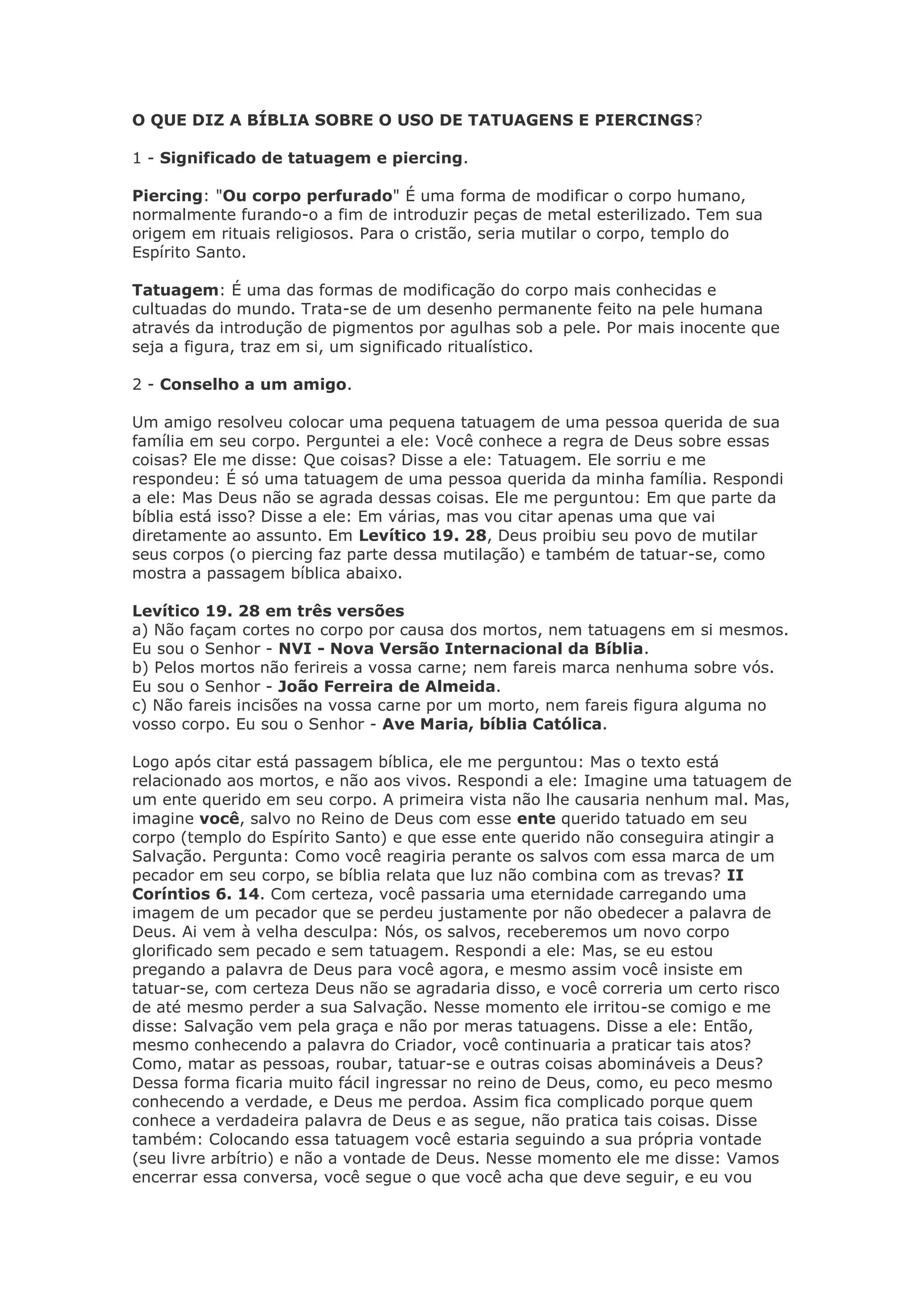 O QUE DIZ A BÍBLIA SOBRE O USO DE TATUAGENS E PIERCINGS?

1 - Significado de tatuagem e piercing.

Piercing: "Ou corpo perfurado" É uma forma de modificar o corpo humano, normalmente furando-o a fim de introduzir peças de metal esterilizado. Tem sua origem em rituais religiosos. Para o cristão, seria mutilar o corpo, templo do Espírito Santo.

Tatuagem: É uma das formas de modificação do corpo mais conhecidas e cultuadas do mundo. Trata-se de um desenho permanente feito na pele humana através da introdução de pigmentos por agulhas sob a pele. Por mais inocente que seja a figura, traz em si, um significado ritualístico.

2 - Conselho a um amigo.

Um amigo resolveu colocar uma pequena tatuagem de uma pessoa querida de sua família em seu corpo. Perguntei a ele: Você conhece a regra de Deus sobre essas coisas? Ele me disse: Que coisas? Disse a ele: Tatuagem. Ele sorriu e me respondeu: É só uma tatuagem de uma pessoa querida da minha família. Respondi a ele: Mas Deus não se agrada dessas coisas. Ele me perguntou: Em que parte da bíblia está isso? Disse a ele: Em várias, mas vou citar apenas uma que vai diretamente ao assunto. Em Levítico 19. 28, Deus proibiu seu povo de mutilar seus corpos (o piercing faz parte dessa mutilação) e também de tatuar-se, como mostra a passagem bíblica abaixo.

Levítico 19. 28 em três versões
a) Não façam cortes no corpo por causa dos mortos, nem tatuagens em si mesmos. Eu sou o Senhor - NVI - Nova Versão Internacional da Bíblia.
b) Pelos mortos não ferireis a vossa carne; nem fareis marca nenhuma sobre vós. Eu sou o Senhor - João Ferreira de Almeida.
c) Não fareis incisões na vossa carne por um morto, nem fareis figura alguma no vosso corpo. Eu sou o Senhor - Ave Maria, bíblia Católica.

Logo após citar está passagem bíblica, ele me perguntou: Mas o texto está relacionado aos mortos, e não aos vivos. Respondi a ele: Imagine uma tatuagem de um ente querido em seu corpo. A primeira vista não lhe causaria nenhum mal. Mas, imagine você, salvo no Reino de Deus com esse ente querido tatuado em seu corpo (templo do Espírito Santo) e que esse ente querido não conseguira atingir a Salvação. Pergunta: Como você reagiria perante os salvos com essa marca de um pecador em seu corpo, se bíblia relata que luz não combina com as trevas? II Coríntios 6. 14. Com certeza, você passaria uma eternidade carregando uma imagem de um pecador que se perdeu justamente por não obedecer a palavra de Deus. Ai vem à velha desculpa: Nós, os salvos, receberemos um novo corpo glorificado sem pecado e sem tatuagem. Respondi a ele: Mas, se eu estou pregando a palavra de Deus para você agora, e mesmo assim você insiste em tatuar-se, com certeza Deus não se agradaria disso, e você correria um certo risco de até mesmo perder a sua Salvação. Nesse momento ele irritou-se comigo e me disse: Salvação vem pela graça e não por meras tatuagens. Disse a ele: Então, mesmo conhecendo a palavra do Criador, você continuaria a praticar tais atos? Como, matar as pessoas, roubar, tatuar-se e outras coisas abomináveis a Deus? Dessa forma ficaria muito fácil ingressar no reino de Deus, como, eu peco mesmo conhecendo a verdade, e Deus me perdoa. Assim fica complicado porque quem conhece a verdadeira palavra de Deus e as segue, não pratica tais coisas. Disse também: Colocando essa tatuagem você estaria seguindo a sua própria vontade (seu livre arbítrio) e não a vontade de Deus. Nesse momento ele me disse: Vamos encerrar essa conversa, você segue o que você acha que deve seguir, e eu vou